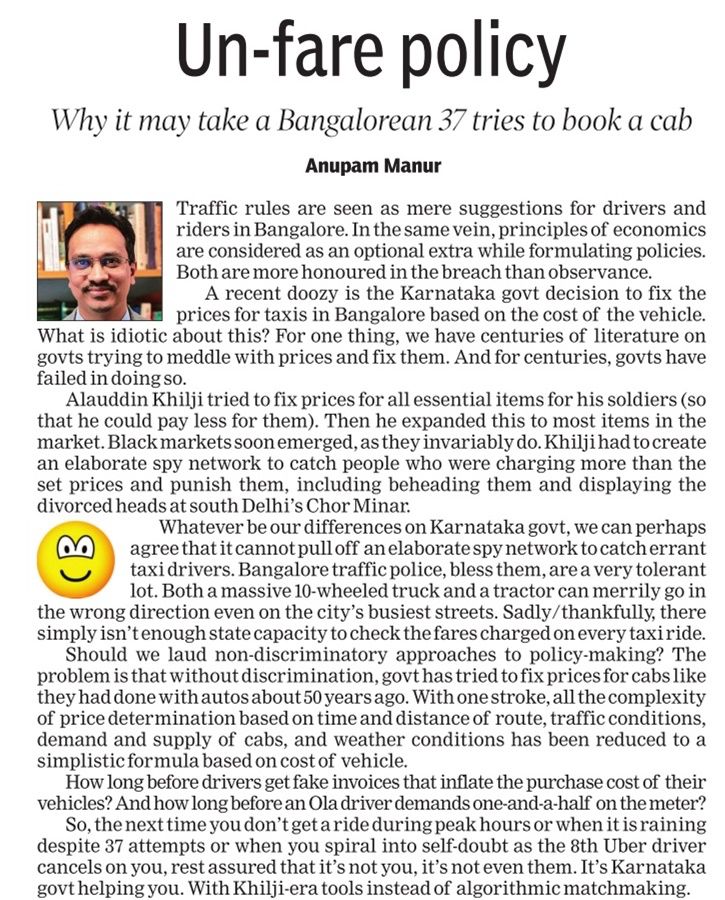 Un-fare policy

Why it may take a Bangalorean 37 tries to book a cab

Anupam Manur

Traffic rules are seen as mere suggestions for drivers and riders in Bangalore. In the same vein, principles of economics are considered as an optional extra while formulating policies. Both are more honoured in the breach than observance.

A recent doozy is the Karnataka govt decision to fix the prices for taxis in Bangalore based on the cost of the vehicle. What is idiotic about this? For one thing, we have centuries of literature on govts trying to meddle with prices and fix them. And for centuries, govts have failed in doing so.

Alauddin Khilji tried to fix prices for all essential items for his soldiers (so that he could pay less for them). Then he expanded this to most items in the market. Black markets soon emerged, as they invariably do. Khilji had to create an elaborate spy network to catch people who were charging more than the set prices and punish them, including beheading them and displaying the divorced heads at south Delhi's Chor Minar.

Whatever be our differences on Karnataka govt, we can perhaps agree that it cannot pull off an elaborate spy network to catch errant taxi drivers. Bangalore traffic police, bless them, are a very tolerant lot. Both a massive 10-wheeled truck and a tractor can merrily go in the wrong direction even on the city's busiest streets. Sadly/thankfully, there simply isn't enough state capacity to check the fares charged on every taxi ride.

Should we laud non-discriminatory approaches to policy-making? The problem is that without discrimination, govt has tried to fix prices for cabs like they had done with autos about 50 years ago. With one stroke, all the complexity of price determination based on time and distance of route, traffic conditions, demand and supply of cabs, and weather conditions has been reduced to a simplistic formula based on cost of vehicle.

How long before drivers get fake invoices that inflate the purchase cost of their vehicles? And how long before an Ola driver demands one-and-a-half on the meter?

So, the next time you don't get a ride during peak hours or when it is raining despite 37 attempts or when you spiral into self-doubt as the 8th Uber driver cancels on you, rest assured that it's not you, it's not even them. It's Karnataka govt helping you. With Khilji-era tools instead of algorithmic matchmaking.